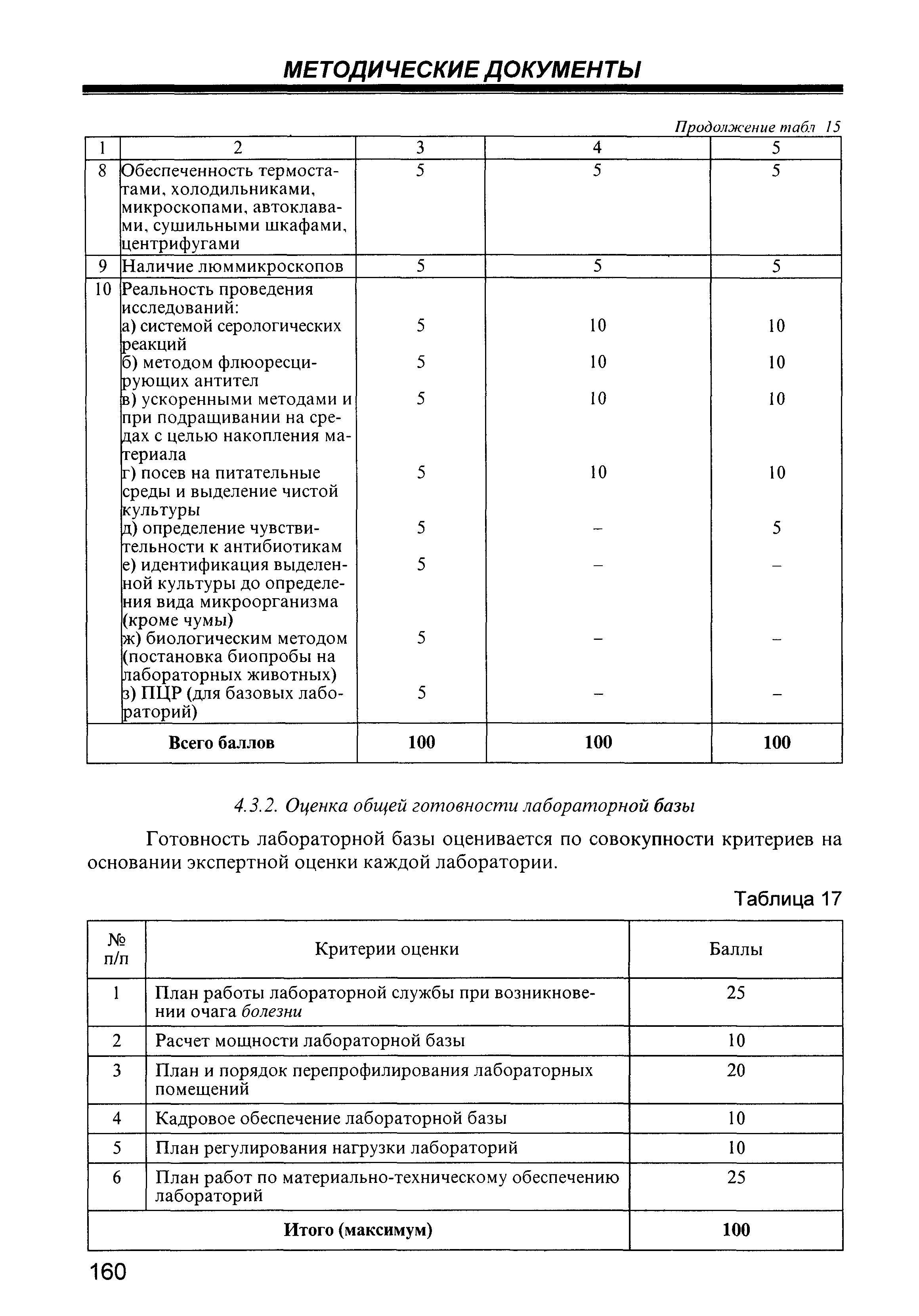 МЕТОДИЧЕСКИЕ ДОКУМЕНТЫ

Продолжение табл 15

| 1 | 2 | 3 | 4 | 5 |
|---|---|---|---|---|
| 8 | Обеспеченность термостатами, холодильниками, микроскопами, автоклавами, сушильными шкафами, центрифугами | 5 | 5 | 5 |
| 9 | Наличие люммикроскопов | 5 | 5 | 5 |
| 10 | Реальность проведения исследований: | | | |
| | а) системой серологических реакций | 5 | 10 | 10 |
| | б) методом флюоресцирующих антител | 5 | 10 | 10 |
| | в) ускоренными методами и при подращивании на средах с целью накопления материала | 5 | 10 | 10 |
| | г) посев на питательные среды и выделение чистой культуры | 5 | 10 | 10 |
| | д) определение чувствительности к антибиотикам | 5 | – | 5 |
| | е) идентификация выделенной культуры до определения вида микроорганизма (кроме чумы) | 5 | – | – |
| | ж) биологическим методом (постановка биопробы на лабораторных животных) | 5 | – | – |
| | з) ПЦР (для базовых лабораторий) | 5 | – | – |
| Всего баллов | | 100 | 100 | 100 |

4.3.2. Оценка общей готовности лабораторной базы

Готовность лабораторной базы оценивается по совокупности критериев на основании экспертной оценки каждой лаборатории.

Таблица 17

| № п/п | Критерии оценки | Баллы |
|---|---|---|
| 1 | План работы лабораторной службы при возникновении очага болезни | 25 |
| 2 | Расчет мощности лабораторной базы | 10 |
| 3 | План и порядок перепрофилирования лабораторных помещений | 20 |
| 4 | Кадровое обеспечение лабораторной базы | 10 |
| 5 | План регулирования нагрузки лабораторий | 10 |
| 6 | План работ по материально-техническому обеспечению лабораторий | 25 |
| Итого (максимум) | | 100 |

160